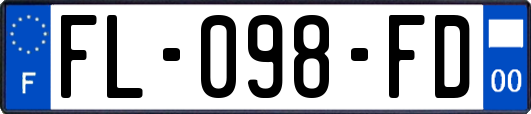 F
FL-098-FD
00